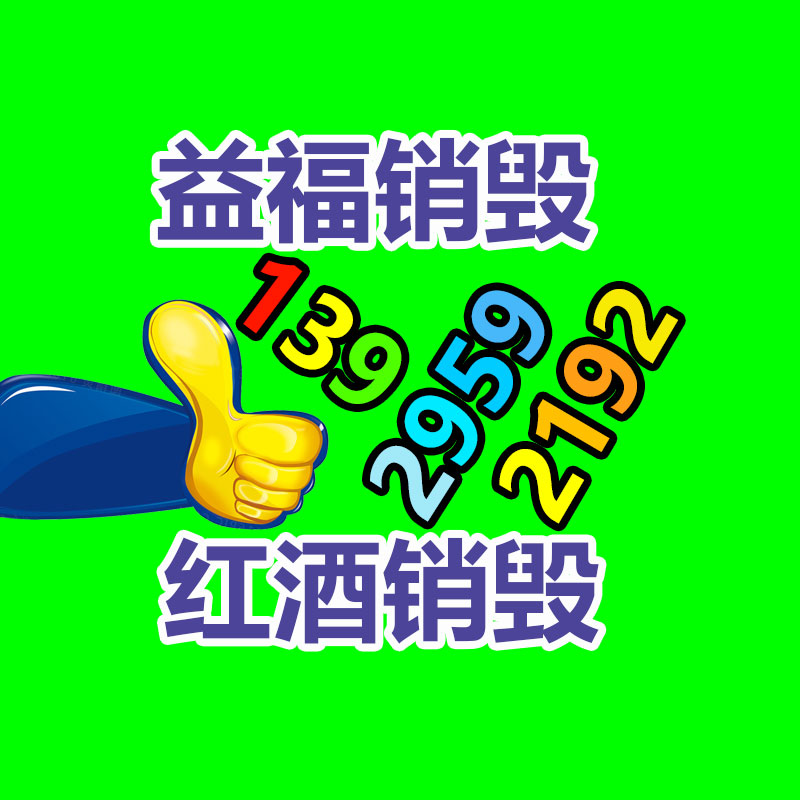 益福销毁

139
2959
2192

红酒销毁